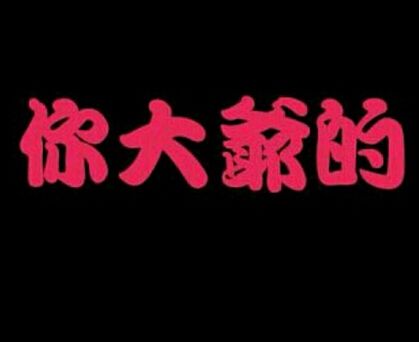 你大爺的